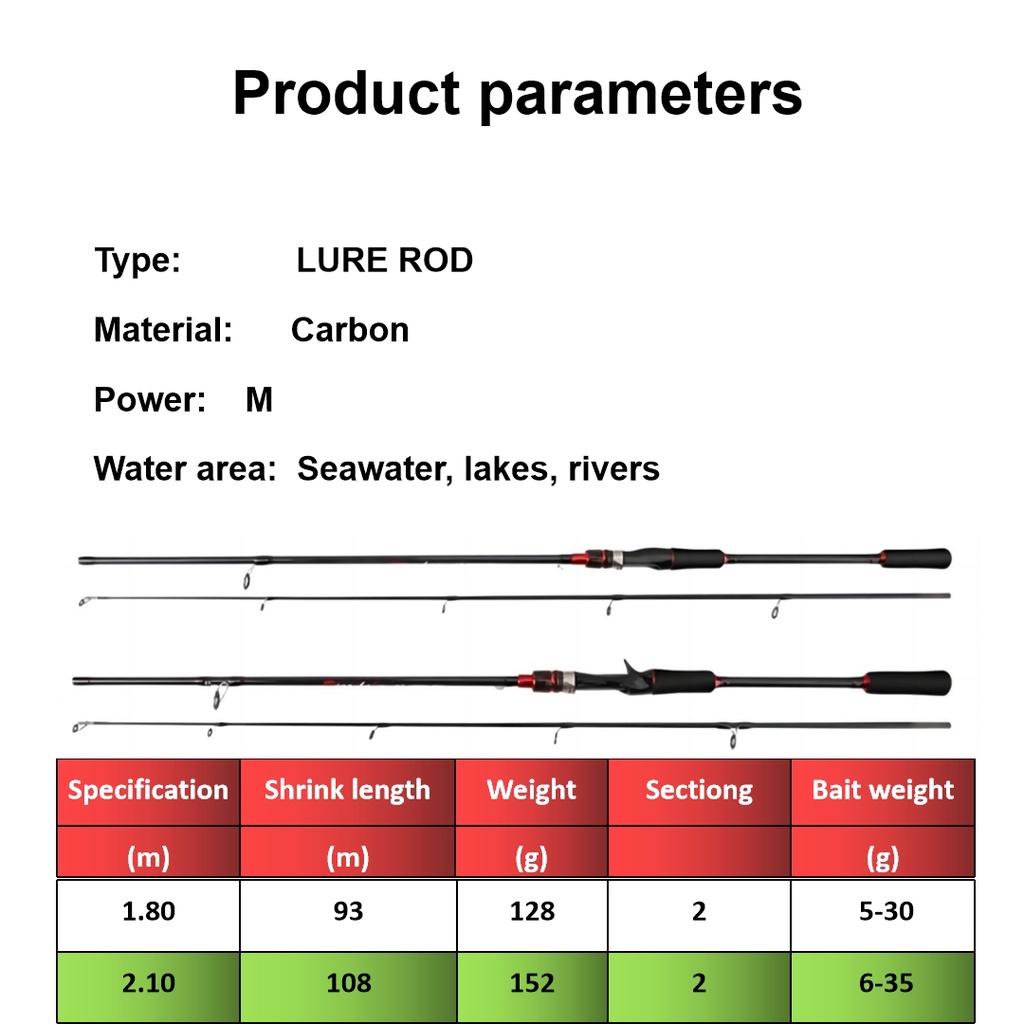 Product parameters

Type: LURE ROD

Material: Carbon

Power: M

Water area: Seawater, lakes, rivers

| Specification | Shrink length | Weight | Sectiong | Bait weight |
|---|---|---|---|---|
| (m) | (m) | (g) | | (g) |
| 1.80 | 93 | 128 | 2 | 5-30 |
| 2.10 | 108 | 152 | 2 | 6-35 |